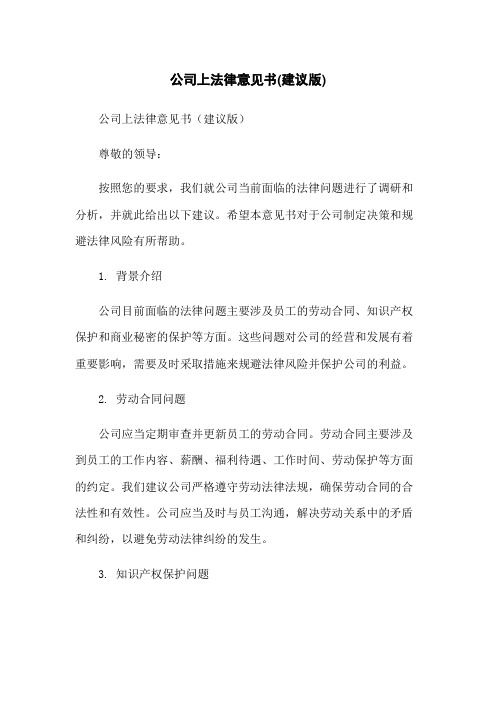 公司上法律意见书(建议版)

公司上法律意见书（建议版）

尊敬的领导：

按照您的要求，我们就公司当前面临的法律问题进行了调研和分析，并就此给出以下建议。希望本意见书对于公司制定决策和规避法律风险有所帮助。

1. 背景介绍

公司目前面临的法律问题主要涉及员工的劳动合同、知识产权保护和商业秘密的保护等方面。这些问题对公司的经营和发展有着重要影响，需要及时采取措施来规避法律风险并保护公司的利益。

2. 劳动合同问题

公司应当定期审查并更新员工的劳动合同。劳动合同主要涉及到员工的工作内容、薪酬、福利待遇、工作时间、劳动保护等方面的约定。我们建议公司严格遵守劳动法律法规，确保劳动合同的合法性和有效性。公司应当及时与员工沟通，解决劳动关系中的矛盾和纠纷，以避免劳动法律纠纷的发生。

3. 知识产权保护问题